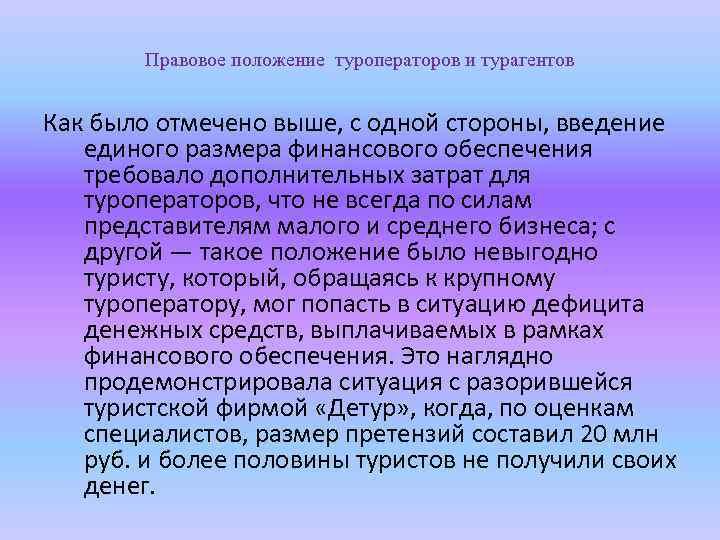 Правовое положение туроператоров и турагентов

Как было отмечено выше, с одной стороны, введение единого размера финансового обеспечения требовало дополнительных затрат для туроператоров, что не всегда по силам представителям малого и среднего бизнеса; с другой — такое положение было невыгодно туристу, который, обращаясь к крупному туроператору, мог попасть в ситуацию дефицита денежных средств, выплачиваемых в рамках финансового обеспечения. Это наглядно продемонстрировала ситуация с разорившейся туристской фирмой «Детур», когда, по оценкам специалистов, размер претензий составил 20 млн руб. и более половины туристов не получили своих денег.